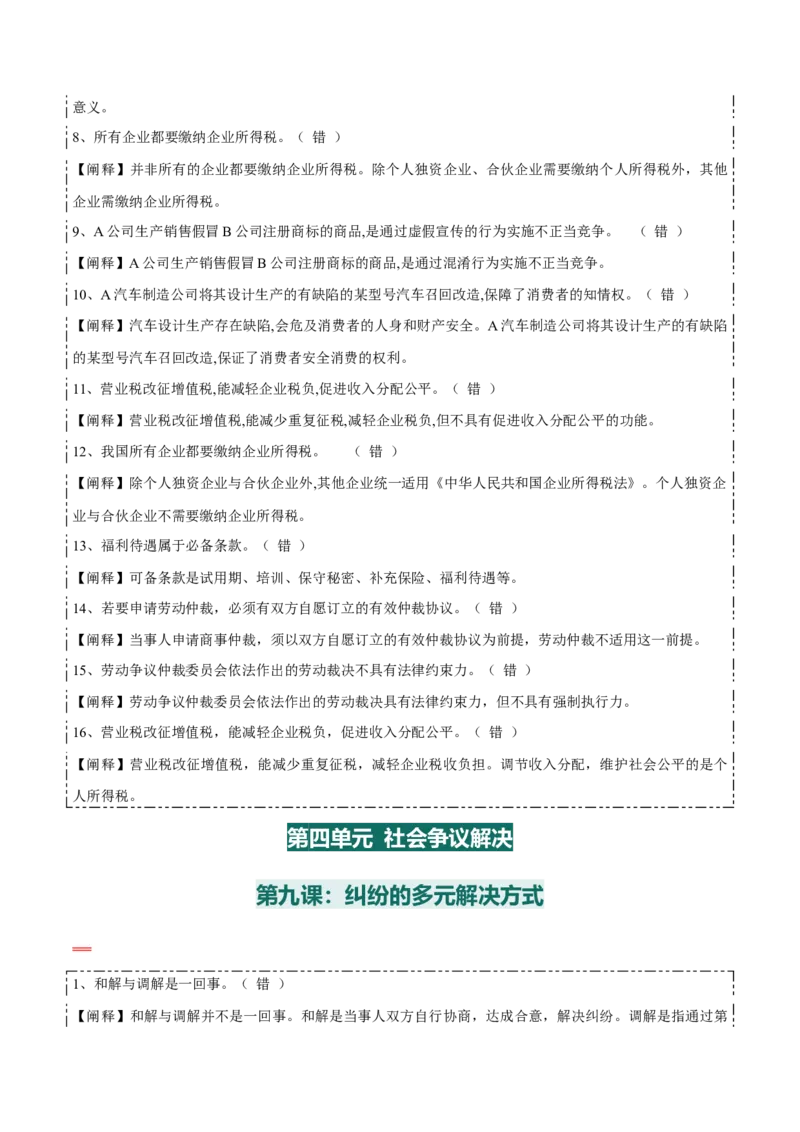 意义。

8、所有企业都要缴纳企业所得税。（ 错 ）

【阐释】并非所有的企业都要缴纳企业所得税。除个人独资企业、合伙企业需要缴纳个人所得税外，其他企业需缴纳企业所得税。

9、A 公司生产销售假冒 B 公司注册商标的商品,是通过虚假宣传的行为实施不正当竞争。 （ 错 ）

【阐释】A 公司生产销售假冒 B 公司注册商标的商品,是通过混淆行为实施不正当竞争。

10、A 汽车制造公司将其设计生产的有缺陷的某型号汽车召回改造,保障了消费者的知情权。（ 错 ）

【阐释】汽车设计生产存在缺陷,会危及消费者的人身和财产安全。A 汽车制造公司将其设计生产的有缺陷的某型号汽车召回改造,保证了消费者安全消费的权利。

11、营业税改征增值税,能减轻企业税负,促进收入分配公平。（ 错 ）

【阐释】营业税改征增值税,能减少重复征税,减轻企业税负,但不具有促进收入分配公平的功能。

12、我国所有企业都要缴纳企业所得税。 （ 错 ）

【阐释】除个人独资企业与合伙企业外,其他企业统一适用《中华人民共和国企业所得税法》。个人独资企业与合伙企业不需要缴纳企业所得税。

13、福利待遇属于必备条款。（ 错 ）

【阐释】可备条款是试用期、培训、保守秘密、补充保险、福利待遇等。

14、若要申请劳动仲裁，必须有双方自愿订立的有效仲裁协议。（ 错 ）

【阐释】当事人申请商事仲裁，须以双方自愿订立的有效仲裁协议为前提，劳动仲裁不适用这一前提。

15、劳动争议仲裁委员会依法作出的劳动裁决不具有法律约束力。（ 错 ）

【阐释】劳动争议仲裁委员会依法作出的劳动裁决具有法律约束力，但不具有强制执行力。

16、营业税改征增值税，能减轻企业税负，促进收入分配公平。（ 错 ）

【阐释】营业税改征增值税，能减少重复征税，减轻企业税收负担。调节收入分配，维护社会公平的是个人所得税。

第四单元 社会争议解决

第九课：纠纷的多元解决方式

1、和解与调解是一回事。（ 错 ）

【阐释】和解与调解并不是一回事。和解是当事人双方自行协商，达成合意，解决纠纷。调解是指通过第